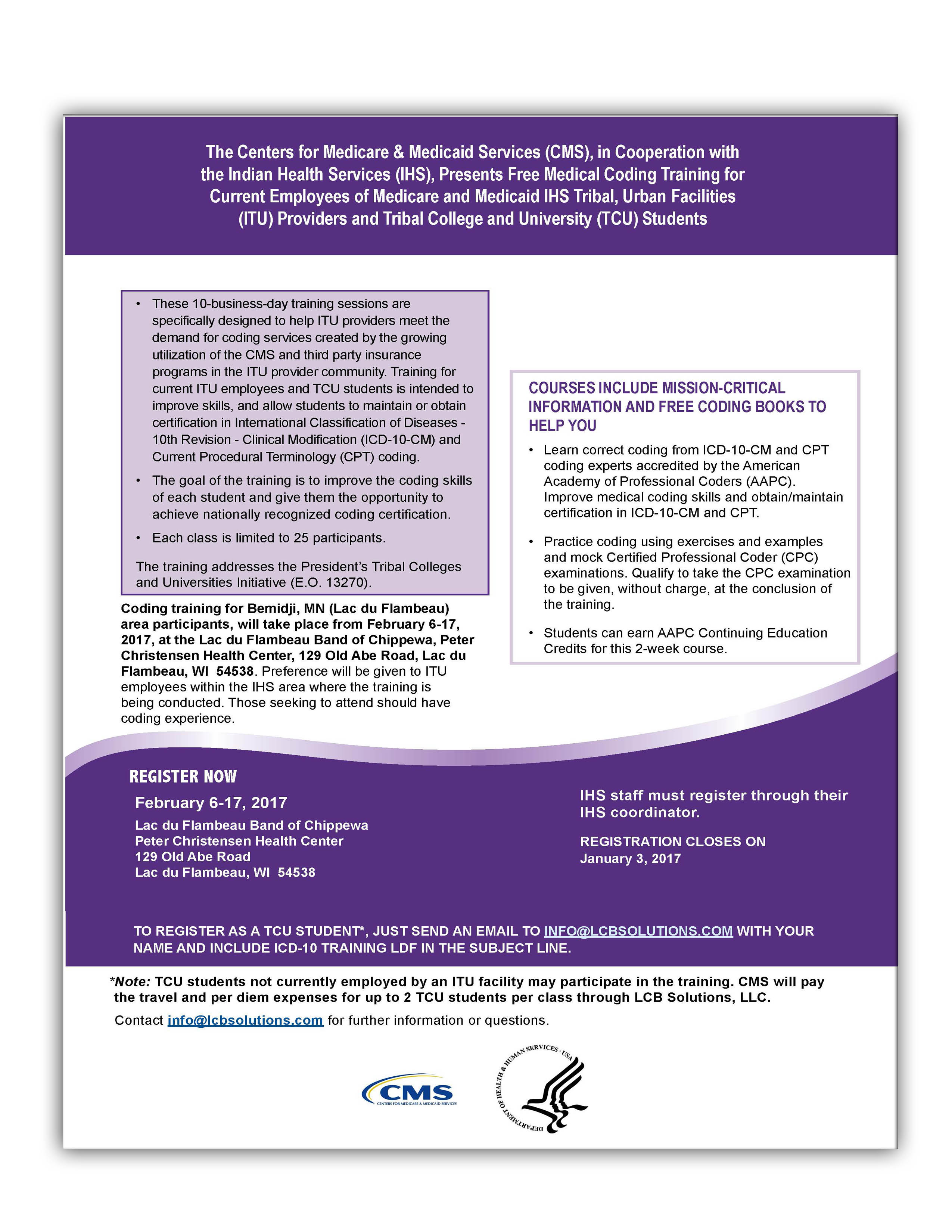 The Centers for Medicare & Medicaid Services (CMS), in Cooperation with the Indian Health Services (IHS), Presents Free Medical Coding Training for Current Employees of Medicare and Medicaid IHS Tribal, Urban Facilities (ITU) Providers and Tribal College and University (TCU) Students

• These 10-business-day training sessions are specifically designed to help ITU providers meet the demand for coding services created by the growing utilization of the CMS and third party insurance programs in the ITU provider community. Training for current ITU employees and TCU students is intended to improve skills, and allow students to maintain or obtain certification in International Classification of Diseases - 10th Revision - Clinical Modification (ICD-10-CM) and Current Procedural Terminology (CPT) coding.
• The goal of the training is to improve the coding skills of each student and give them the opportunity to achieve nationally recognized coding certification.
• Each class is limited to 25 participants.

The training addresses the President's Tribal Colleges and Universities Initiative (E.O. 13270).

Coding training for Bemidji, MN (Lac du Flambeau) area participants, will take place from February 6-17, 2017, at the Lac du Flambeau Band of Chippewa, Peter Christensen Health Center, 129 Old Abe Road, Lac du Flambeau, WI 54538. Preference will be given to ITU employees within the IHS area where the training is being conducted. Those seeking to attend should have coding experience.

COURSES INCLUDE MISSION-CRITICAL INFORMATION AND FREE CODING BOOKS TO HELP YOU

• Learn correct coding from ICD-10-CM and CPT coding experts accredited by the American Academy of Professional Coders (AAPC). Improve medical coding skills and obtain/maintain certification in ICD-10-CM and CPT.
• Practice coding using exercises and examples and mock Certified Professional Coder (CPC) examinations. Qualify to take the CPC examination to be given, without charge, at the conclusion of the training.
• Students can earn AAPC Continuing Education Credits for this 2-week course.

REGISTER NOW
February 6-17, 2017
Lac du Flambeau Band of Chippewa
Peter Christensen Health Center
129 Old Abe Road
Lac du Flambeau, WI 54538

IHS staff must register through their IHS coordinator.

REGISTRATION CLOSES ON January 3, 2017

TO REGISTER AS A TCU STUDENT*, JUST SEND AN EMAIL TO INFO@LCBSOLUTIONS.COM WITH YOUR NAME AND INCLUDE ICD-10 TRAINING LDF IN THE SUBJECT LINE.

*Note: TCU students not currently employed by an ITU facility may participate in the training. CMS will pay the travel and per diem expenses for up to 2 TCU students per class through LCB Solutions, LLC.

Contact info@lcbsolutions.com for further information or questions.

CMS
CENTERS FOR MEDICARE & MEDICAID SERVICES

DEPARTMENT OF HEALTH & HUMAN SERVICES · USA